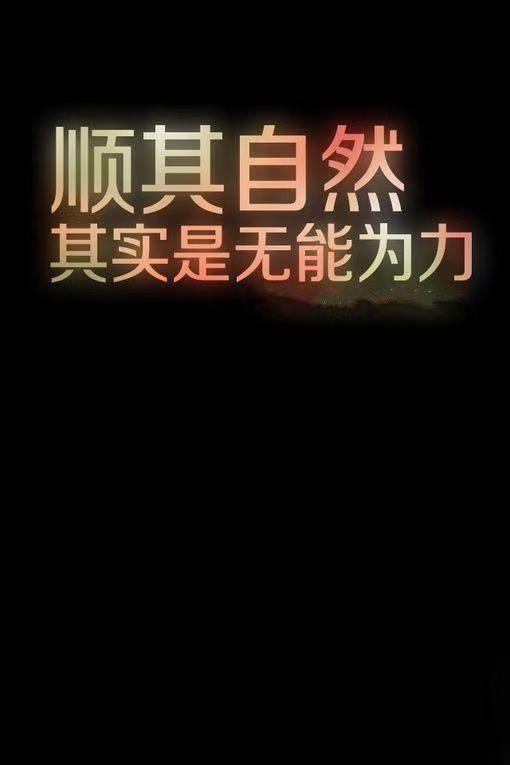 顺其自然
其实是无能为力